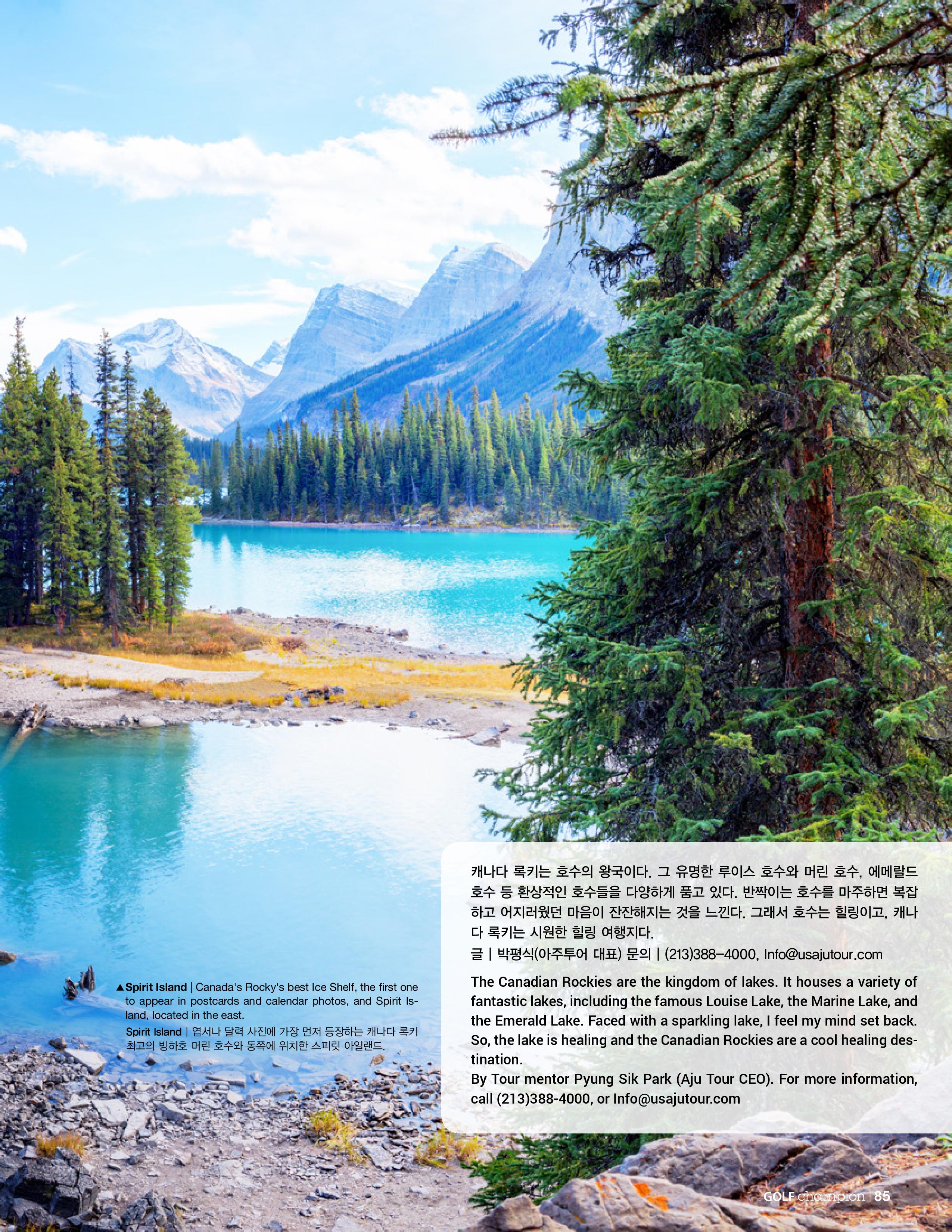 ▲Spirit Island | Canada's Rocky's best Ice Shelf, the first one to appear in postcards and calendar photos, and Spirit Island, located in the east.

Spirit Island | 엽서나 달력 사진에 가장 먼저 등장하는 캐나다 록키 최고의 빙하호 머린 호수와 동쪽에 위치한 스피릿 아일랜드.

캐나다 록키는 호수의 왕국이다. 그 유명한 루이스 호수와 머린 호수, 에메랄드 호수 등 환상적인 호수들을 다양하게 품고 있다. 반짝이는 호수를 마주하면 복잡하고 어지러웠던 마음이 잔잔해지는 것을 느낀다. 그래서 호수는 힐링이고, 캐나다 록키는 시원한 힐링 여행지다.

글 | 박평식(아주투어 대표) 문의 | (213)388–4000, Info@usajutour.com

The Canadian Rockies are the kingdom of lakes. It houses a variety of fantastic lakes, including the famous Louise Lake, the Marine Lake, and the Emerald Lake. Faced with a sparkling lake, I feel my mind set back. So, the lake is healing and the Canadian Rockies are a cool healing destination.
By Tour mentor Pyung Sik Park (Aju Tour CEO). For more information, call (213)388-4000, or Info@usajutour.com

GOLF champion | 85